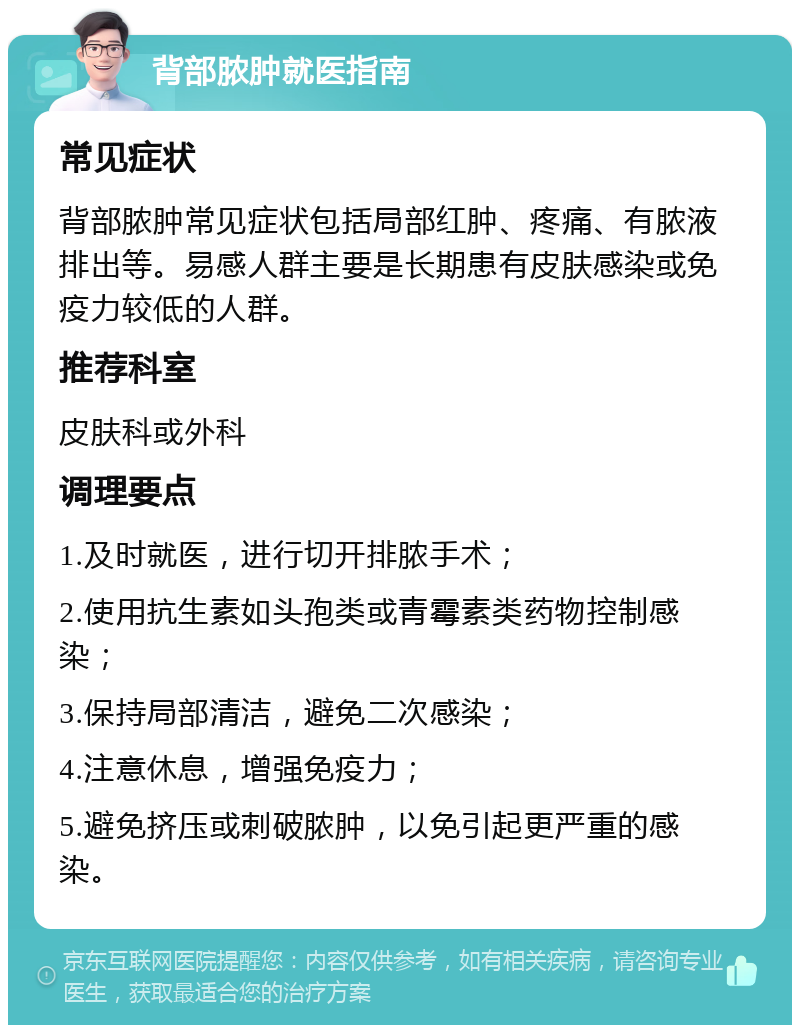 背部脓肿就医指南

常见症状

背部脓肿常见症状包括局部红肿、疼痛、有脓液排出等。易感人群主要是长期患有皮肤感染或免疫力较低的人群。

推荐科室

皮肤科或外科

调理要点

1.及时就医，进行切开排脓手术；

2.使用抗生素如头孢类或青霉素类药物控制感染；

3.保持局部清洁，避免二次感染；

4.注意休息，增强免疫力；

5.避免挤压或刺破脓肿，以免引起更严重的感染。

京东互联网医院提醒您：内容仅供参考，如有相关疾病，请咨询专业医生，获取最适合您的治疗方案